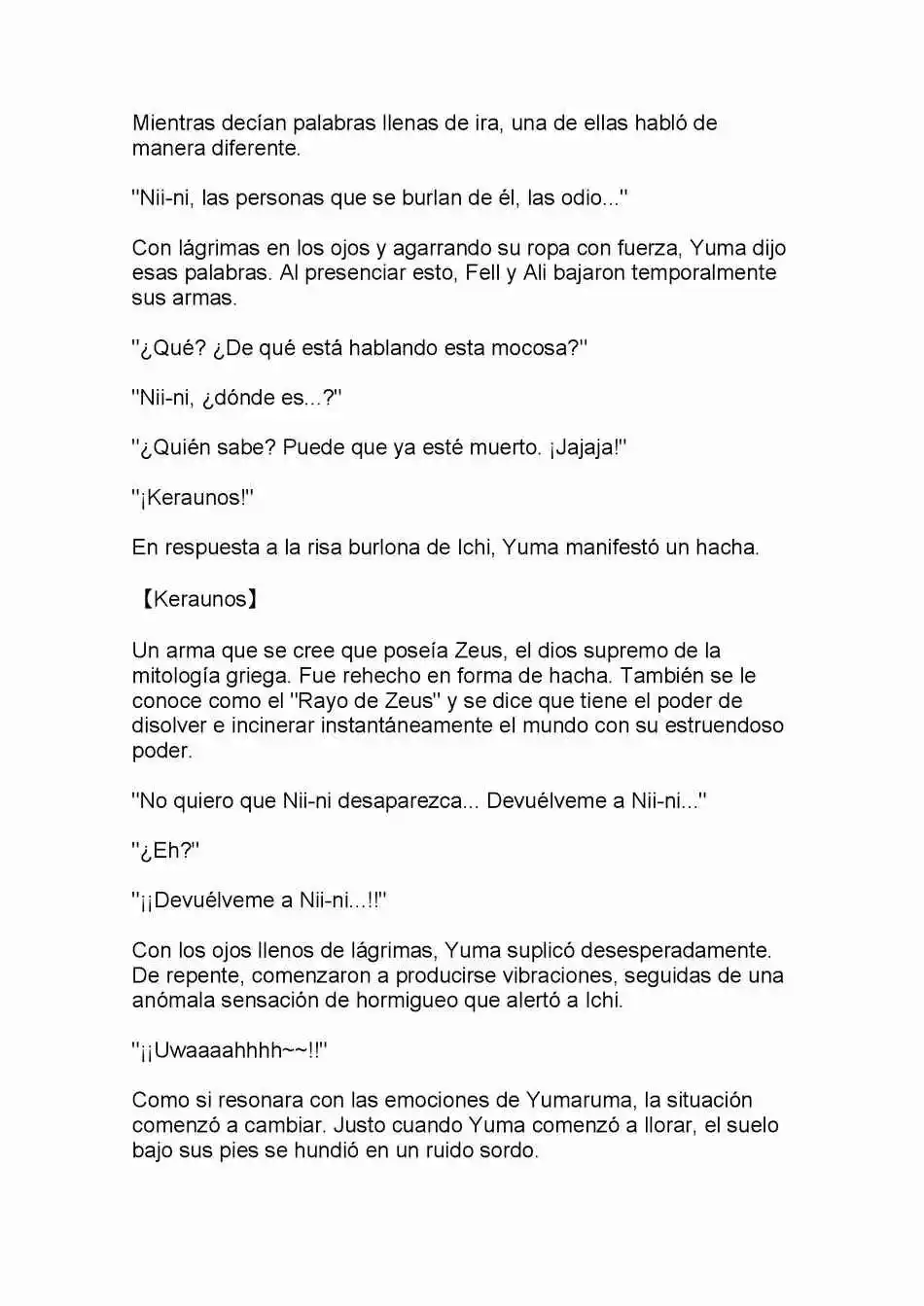 Mientras decían palabras llenas de ira, una de ellas habló de manera diferente.

"Nii-ni, las personas que se burlan de él, las odio..."

Con lágrimas en los ojos y agarrando su ropa con fuerza, Yuma dijo esas palabras. Al presenciar esto, Fell y Ali bajaron temporalmente sus armas.

"¿Qué? ¿De qué está hablando esta mocosa?"

"Nii-ni, ¿dónde es...?"

"¿Quién sabe? Puede que ya esté muerto. ¡Jajaja!"

"¡Keraunos!"

En respuesta a la risa burlona de Ichi, Yuma manifestó un hacha.

【Keraunos】

Un arma que se cree que poseía Zeus, el dios supremo de la mitología griega. Fue rehecho en forma de hacha. También se le conoce como el "Rayo de Zeus" y se dice que tiene el poder de disolver e incinerar instantáneamente el mundo con su estruendoso poder.

"No quiero que Nii-ni desaparezca... Devuélveme a Nii-ni..."

"¿Eh?"

"¡¡Devuélveme a Nii-ni...!!"

Con los ojos llenos de lágrimas, Yuma suplicó desesperadamente. De repente, comenzaron a producirse vibraciones, seguidas de una anómala sensación de hormigueo que alertó a Ichi.

"¡¡Uwaaaahhhh~~!!"

Como si resonara con las emociones de Yumaruma, la situación comenzó a cambiar. Justo cuando Yuma comenzó a llorar, el suelo bajo sus pies se hundió en un ruido sordo.